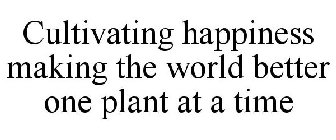 Cultivating happiness making the world better one plant at a time